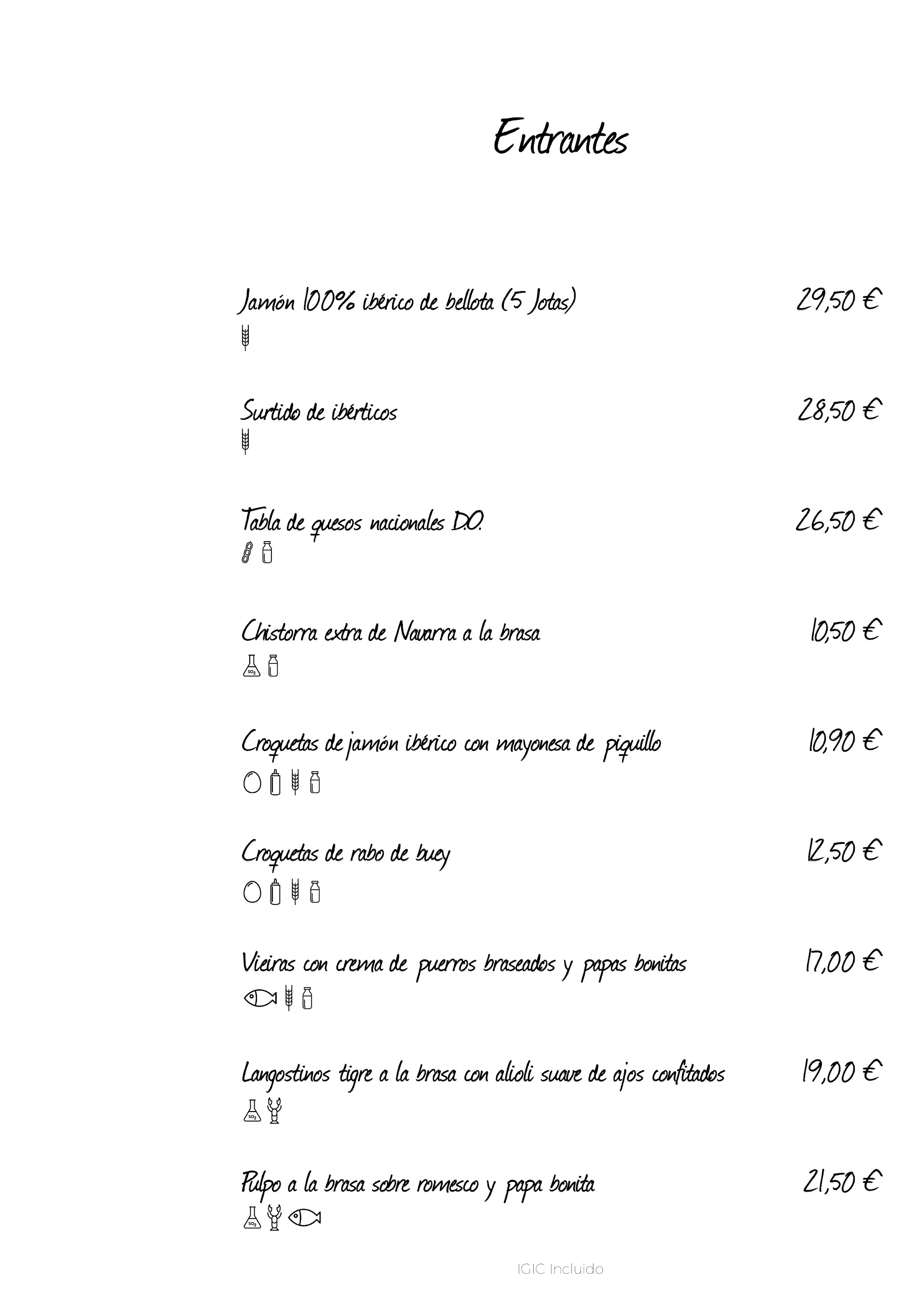 Entrantes

Jamón 100% ibérico de bellota (5 Jotas) 29,50 €

Surtido de ibérticos 28,50 €

Tabla de quesos nacionales D.O. 26,50 €

Chistorra extra de Navarra a la brasa 10,50 €

$SO_2$

Croquetas de jamón ibérico con mayonesa de piquillo 10,90 €

Croquetas de rabo de buey 12,50 €

Vieiras con crema de puerros braseados y papas bonitas 17,00 €

Langostinos tigre a la brasa con alioli suave de ajos confitados 19,00 €

$SO_2$

Pulpo a la brasa sobre romesco y papa bonita 21,50 €

$SO_2$

IGIC Incluido